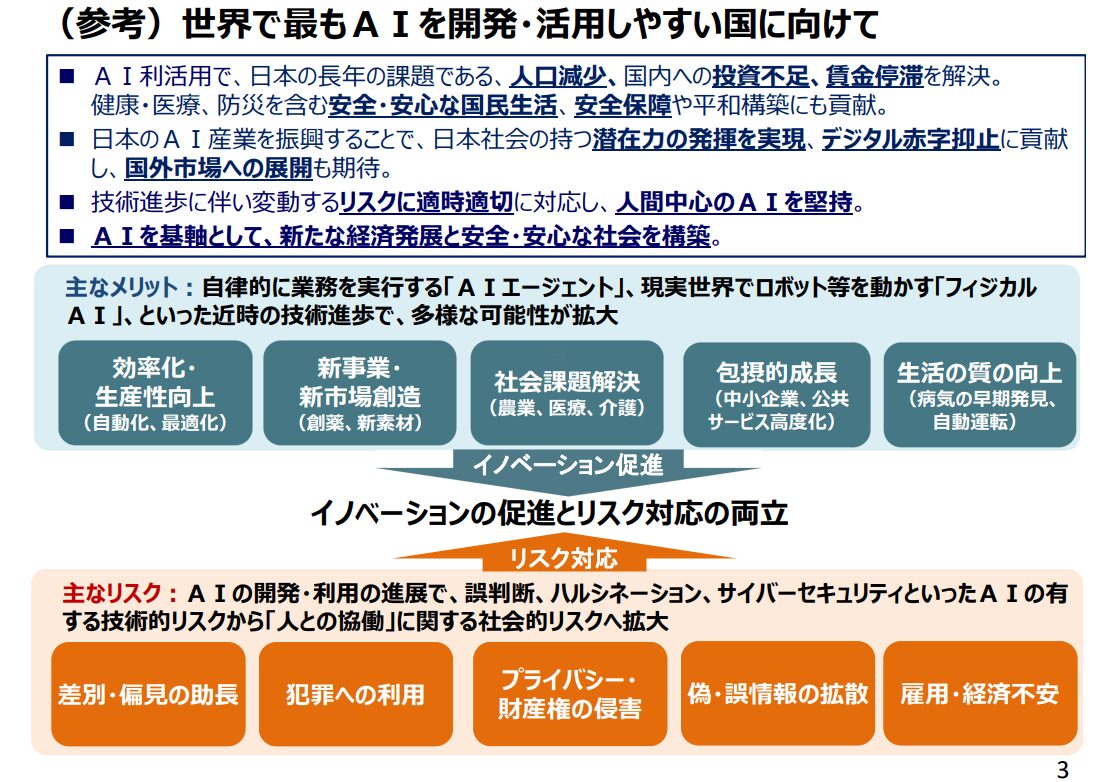 （参考）世界で最もＡＩを開発･活用しやすい国に向けて

■ ＡＩ利活用で、日本の長年の課題である、人口減少、国内への投資不足、賃金停滞を解決。健康･医療、防災を含む安全･安心な国民生活、安全保障や平和構築にも貢献。

■ 日本のＡＩ産業を振興することで、日本社会の持つ潜在力の発揮を実現、デジタル赤字抑止に貢献し、国外市場への展開も期待。

■ 技術進歩に伴い変動するリスクに適時適切に対応し、人間中心のＡＩを堅持。

■ ＡＩを基軸として、新たな経済発展と安全･安心な社会を構築。

主なメリット：自律的に業務を実行する「ＡＩエージェント」、現実世界でロボット等を動かす「フィジカルＡＩ」、といった近時の技術進歩で、多様な可能性が拡大

効率化･生産性向上（自動化、最適化）

新事業･新市場創造（創薬、新素材）

社会課題解決（農業、医療、介護）

包摂的成長（中小企業、公共サービス高度化）

生活の質の向上（病気の早期発見、自動運転）

イノベーション促進

イノベーションの促進とリスク対応の両立

リスク対応

主なリスク：ＡＩの開発･利用の進展で、誤判断、ハルシネーション、サイバーセキュリティといったＡＩの有する技術的リスクから「人との協働」に関する社会的リスクへ拡大

差別･偏見の助長

犯罪への利用

プライバシー･財産権の侵害

偽･誤情報の拡散

雇用･経済不安

3